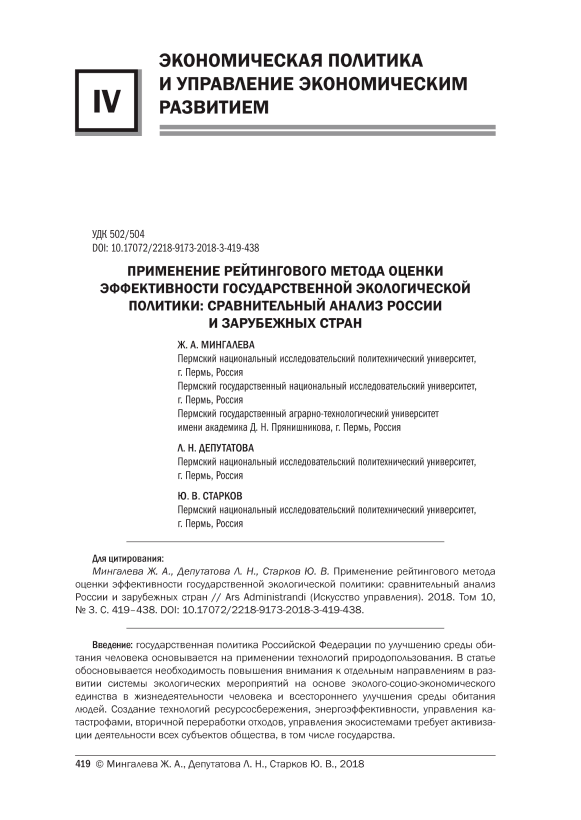 IV

ЭКОНОМИЧЕСКАЯ ПОЛИТИКА И УПРАВЛЕНИЕ ЭКОНОМИЧЕСКИМ РАЗВИТИЕМ

УДК 502/504
DOI: 10.17072/2218-9173-2018-3-419-438

ПРИМЕНЕНИЕ РЕЙТИНГОВОГО МЕТОДА ОЦЕНКИ ЭФФЕКТИВНОСТИ ГОСУДАРСТВЕННОЙ ЭКОЛОГИЧЕСКОЙ ПОЛИТИКИ: СРАВНИТЕЛЬНЫЙ АНАЛИЗ РОССИИ И ЗАРУБЕЖНЫХ СТРАН

Ж. А. МИНГАЛЕВА
Пермский национальный исследовательский политехнический университет, г. Пермь, Россия
Пермский государственный национальный исследовательский университет, г. Пермь, Россия
Пермский государственный аграрно-технологический университет имени академика Д. Н. Прянишникова, г. Пермь, Россия

Л. Н. ДЕПУТАТОВА
Пермский национальный исследовательский политехнический университет, г. Пермь, Россия

Ю. В. СТАРКОВ
Пермский национальный исследовательский политехнический университет, г. Пермь, Россия

Для цитирования:
Мингалева Ж. А., Депутатова Л. Н., Старков Ю. В. Применение рейтингового метода оценки эффективности государственной экологической политики: сравнительный анализ России и зарубежных стран // Ars Administrandi (Искусство управления). 2018. Том 10, № 3. С. 419–438. DOI: 10.17072/2218-9173-2018-3-419-438.

Введение: государственная политика Российской Федерации по улучшению среды обитания человека основывается на применении технологий природопользования. В статье обосновывается необходимость повышения внимания к отдельным направлениям в развитии системы экологических мероприятий на основе эколого-социо-экономического единства в жизнедеятельности человека и всестороннего улучшения среды обитания людей. Создание технологий ресурсосбережения, энергоэффективности, управления катастрофами, вторичной переработки отходов, управления экосистемами требует активизации деятельности всех субъектов общества, в том числе государства.

419 © Мингалева Ж. А., Депутатова Л. Н., Старков Ю. В., 2018